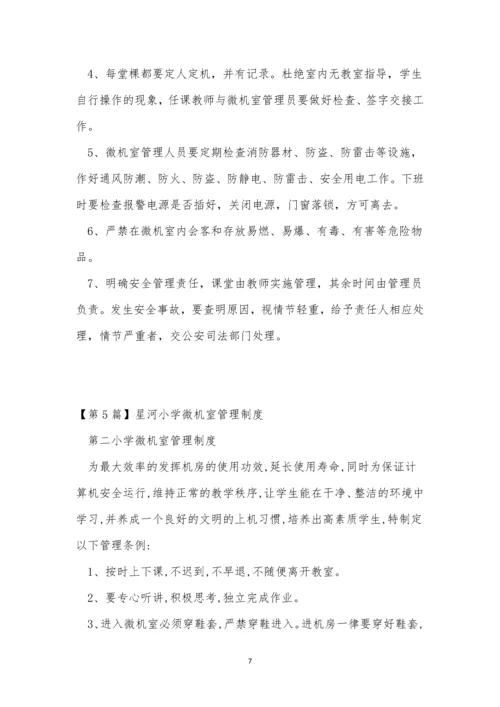 4、每堂棵都要定人定机，并有记录。杜绝室内无教室指导，学生自行操作的现象，任课教师与微机室管理员要做好检查、签字交接工作。

5、微机室管理人员要定期检查消防器材、防盗、防雷击等设施，作好通风防潮、防火、防盗、防静电、防雷击、安全用电工作。下班时要检查报警电源是否插好，关闭电源，门窗落锁，方可离去。

6、严禁在微机室内会客和存放易燃、易爆、有毒、有害等危险物品。

7、明确安全管理责任，课堂由教师实施管理，其余时间由管理员负责。发生安全事故，要查明原因，视情节轻重，给予责任人相应处理，情节严重者，交公安司法部门处理。

【第5篇】星河小学微机室管理制度

第二小学微机室管理制度

为最大效率的发挥机房的使用功效,延长使用寿命,同时为保证计算机安全运行,维持正常的教学秩序,让学生能在干净、整洁的环境中学习,并养成一个良好的文明的上机习惯,培养出高素质学生,特制定以下管理条例:

1、按时上下课,不迟到,不早退,不随便离开教室。

2、要专心听讲,积极思考,独立完成作业。

3、进入微机室必须穿鞋套,严禁穿鞋进入。进机房一律要穿好鞋套,

7